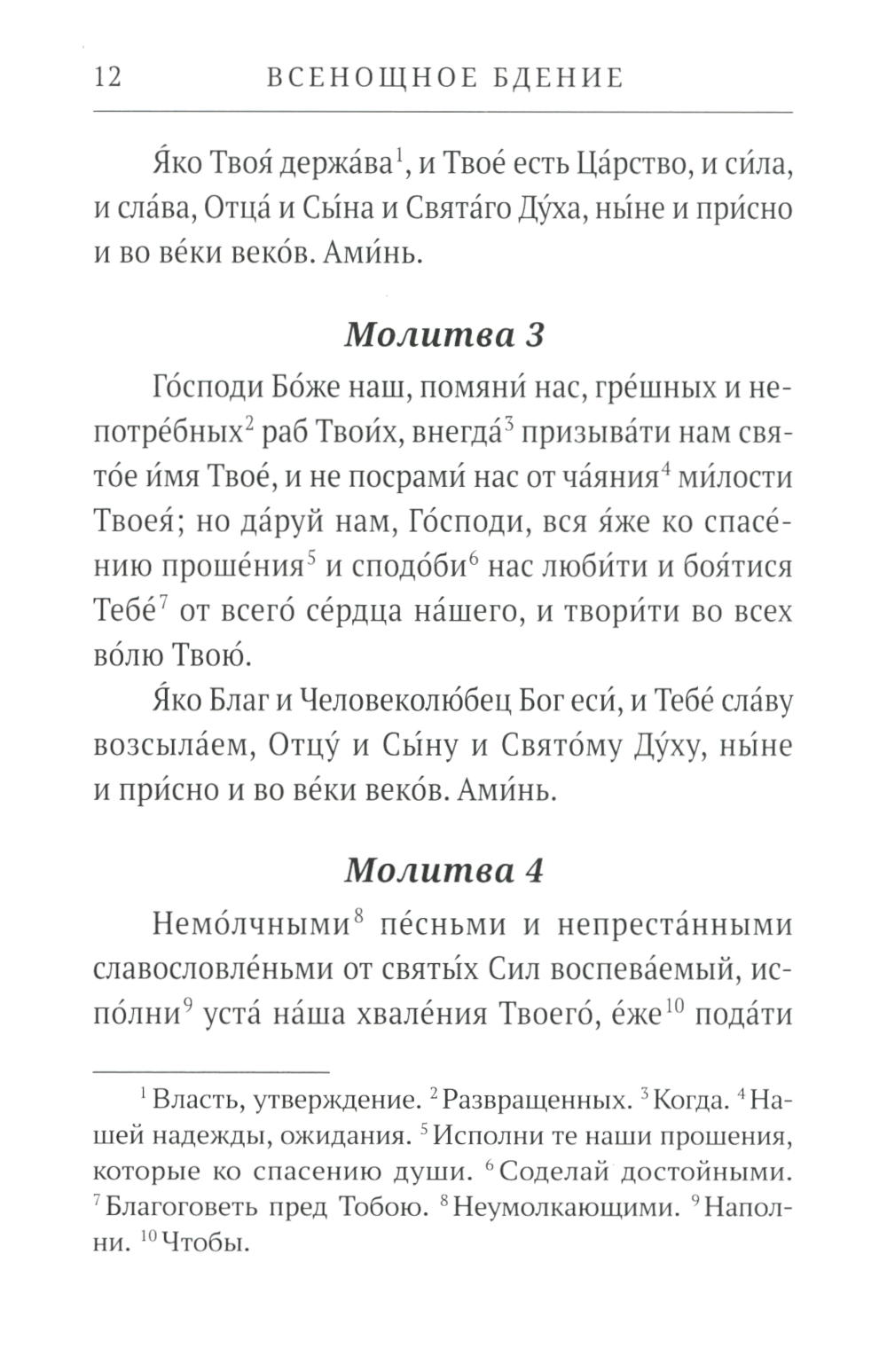 12 ВСЕНОЩНОЕ БДЕНИЕ

Я́ко Твоя́ держа́ва$^1$, и Твое́ есть Ца́рство, и си́ла, и сла́ва, Отца́ и Сы́на и Свята́го Ду́ха, ны́не и при́сно и во ве́ки веко́в. Ами́нь.

Молитва 3

Го́споди Бо́же наш, помяни́ нас, гре́шных и непотре́бных$^2$ раб Твои́х, внегда́$^3$ призыва́ти нам свято́е и́мя Твое́, и не посрами́ нас от ча́яния$^4$ ми́лости Твоея́; но да́руй нам, Го́споди, вся я́же ко спасе́нию проше́ния$^5$ и сподо́би$^6$ нас люби́ти и боя́тися Тебе́$^7$ от всего́ се́рдца на́шего, и твори́ти во всех во́лю Твою́.

Я́ко Благ и Человеколю́бец Бог еси́, и Тебе́ сла́ву возсыла́ем, Отцу́ и Сы́ну и Свято́му Ду́ху, ны́не и при́сно и во ве́ки веко́в. Ами́нь.

Молитва 4

Немо́лчными$^8$ пе́сньми и непреста́нными славословле́ньми от святы́х Сил воспева́емый, испо́лни$^9$ уста́ на́ша хвале́ния Твоего́, е́же$^{10}$ пода́ти

$^1$ Власть, утверждение. $^2$ Развращенных. $^3$ Когда. $^4$ Нашей надежды, ожидания. $^5$ Исполни те наши прошения, которые ко спасению души. $^6$ Соделай достойными. $^7$ Благоговеть пред Тобою. $^8$ Неумолкающими. $^9$ Наполни. $^{10}$ Чтобы.